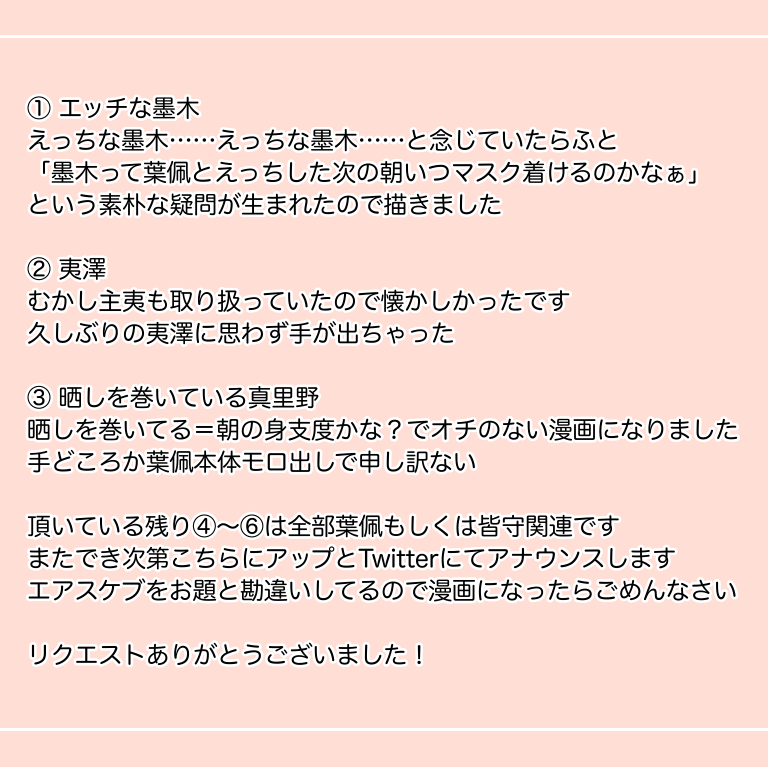 ① エッチな墨木
えっちな墨木……えっちな墨木……と念じていたらふと
「墨木って葉佩とえっちした次の朝いつマスク着けるのかなぁ」
という素朴な疑問が生まれたので描きました

② 夷澤
むかし主夷も取り扱っていたので懐かしかったです
久しぶりの夷澤に思わず手が出ちゃった

③ 晒しを巻いている真里野
晒しを巻いてる＝朝の身支度かな？でオチのない漫画になりました
手どころか葉佩本体モロ出しで申し訳ない

頂いている残り④〜⑥は全部葉佩もしくは皆守関連です
またでき次第こちらにアップとTwitterにてアナウンスします
エアスケブをお題と勘違いしてるので漫画になったらごめんなさい

リクエストありがとうございました！